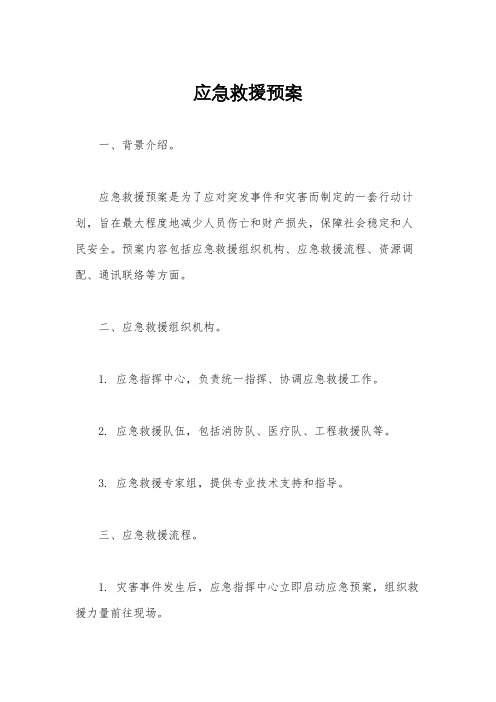 应急救援预案

一、背景介绍。

应急救援预案是为了应对突发事件和灾害而制定的一套行动计划，旨在最大程度地减少人员伤亡和财产损失，保障社会稳定和人民安全。预案内容包括应急救援组织机构、应急救援流程、资源调配、通讯联络等方面。

二、应急救援组织机构。

1. 应急指挥中心，负责统一指挥、协调应急救援工作。

2. 应急救援队伍，包括消防队、医疗队、工程救援队等。

3. 应急救援专家组，提供专业技术支持和指导。

三、应急救援流程。

1. 灾害事件发生后，应急指挥中心立即启动应急预案，组织救援力量前往现场。